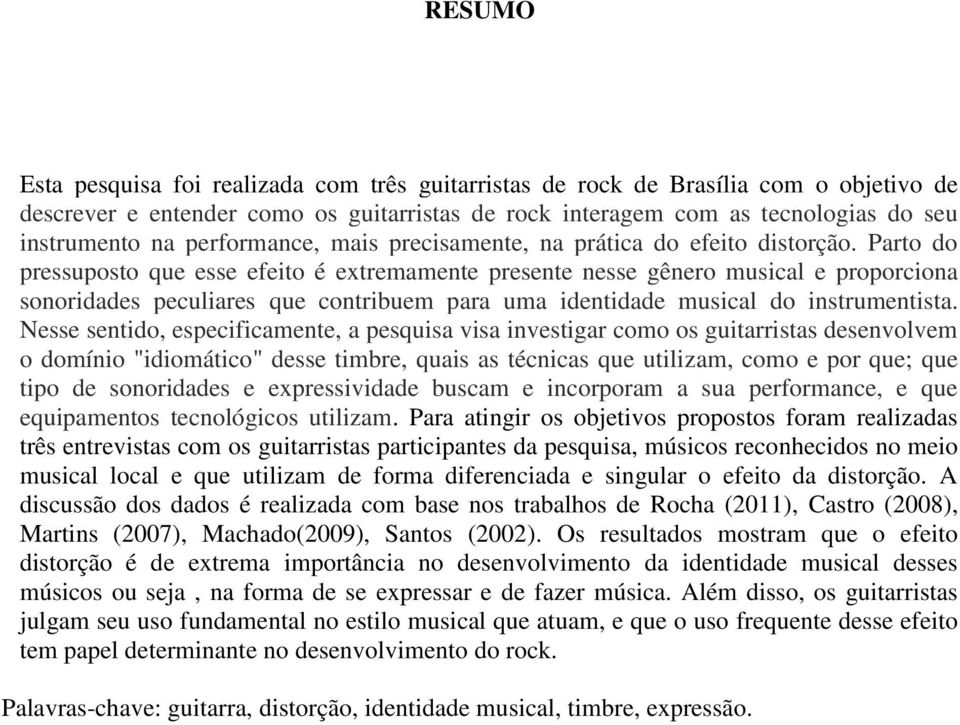 RESUMO

Esta pesquisa foi realizada com três guitarristas de rock de Brasília com o objetivo de descrever e entender como os guitarristas de rock interagem com as tecnologias do seu instrumento na performance, mais precisamente, na prática do efeito distorção. Parto do pressuposto que esse efeito é extremamente presente nesse gênero musical e proporciona sonoridades peculiares que contribuem para uma identidade musical do instrumentista. Nesse sentido, especificamente, a pesquisa visa investigar como os guitarristas desenvolvem o domínio "idiomático" desse timbre, quais as técnicas que utilizam, como e por que; que tipo de sonoridades e expressividade buscam e incorporam a sua performance, e que equipamentos tecnológicos utilizam. Para atingir os objetivos propostos foram realizadas três entrevistas com os guitarristas participantes da pesquisa, músicos reconhecidos no meio musical local e que utilizam de forma diferenciada e singular o efeito da distorção. A discussão dos dados é realizada com base nos trabalhos de Rocha (2011), Castro (2008), Martins (2007), Machado(2009), Santos (2002). Os resultados mostram que o efeito distorção é de extrema importância no desenvolvimento da identidade musical desses músicos ou seja , na forma de se expressar e de fazer música. Além disso, os guitarristas julgam seu uso fundamental no estilo musical que atuam, e que o uso frequente desse efeito tem papel determinante no desenvolvimento do rock.

Palavras-chave: guitarra, distorção, identidade musical, timbre, expressão.